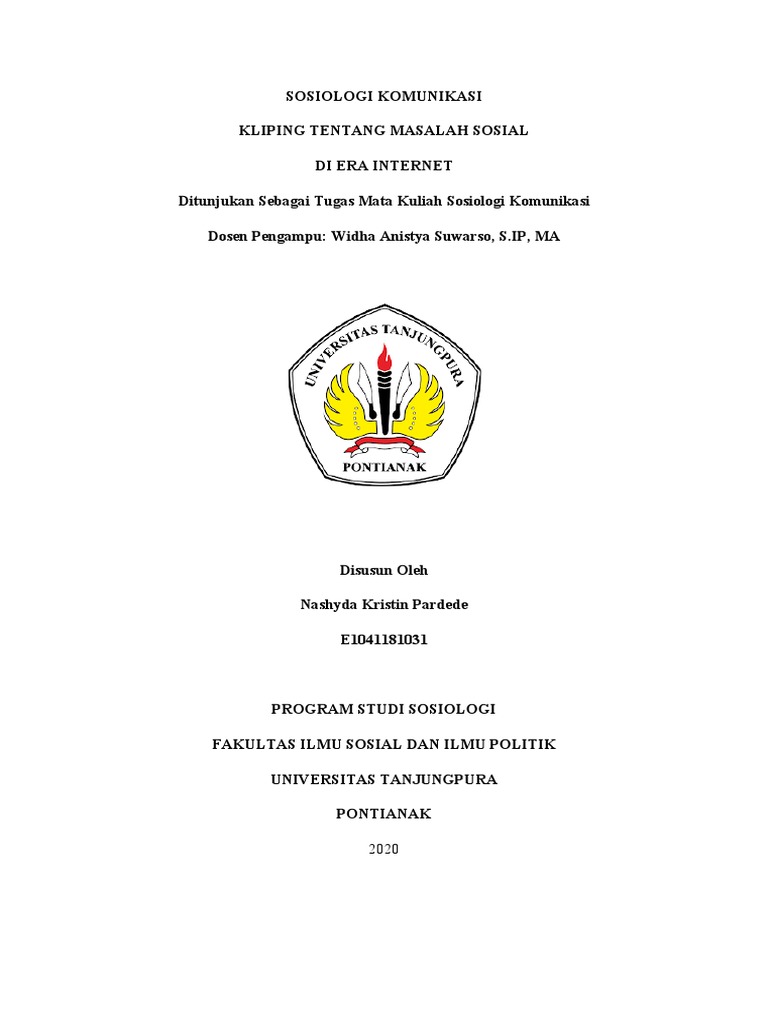 SOSIOLOGI KOMUNIKASI

KLIPING TENTANG MASALAH SOSIAL

DI ERA INTERNET

Ditunjukan Sebagai Tugas Mata Kuliah Sosiologi Komunikasi

Dosen Pengampu: Widha Anistya Suwarso, S.IP, MA

UNIVERSITAS TANJUNGPURA

PONTIANAK

Disusun Oleh

Nashyda Kristin Pardede

E1041181031

PROGRAM STUDI SOSIOLOGI

FAKULTAS ILMU SOSIAL DAN ILMU POLITIK

UNIVERSITAS TANJUNGPURA

PONTIANAK

2020